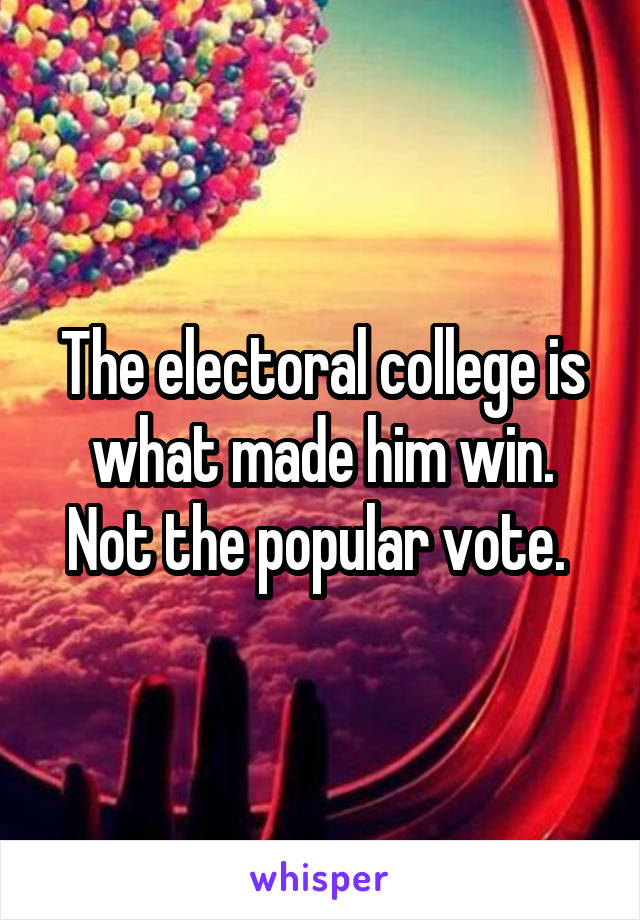 The electoral college is what made him win. Not the popular vote.

whisper